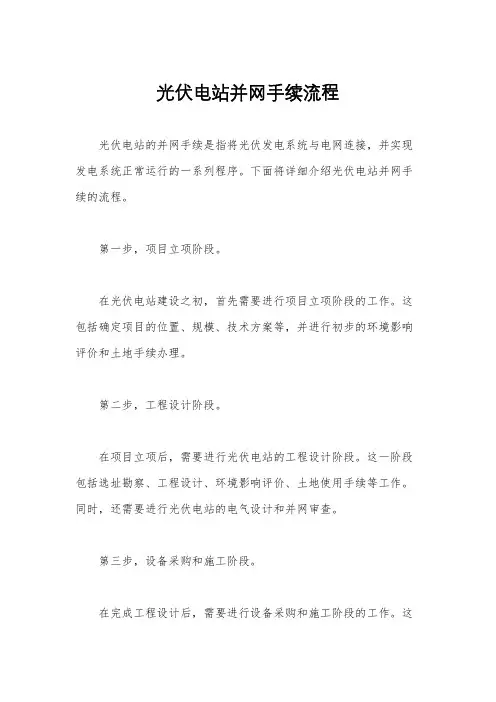 光伏电站并网手续流程

光伏电站的并网手续是指将光伏发电系统与电网连接，并实现发电系统正常运行的一系列程序。下面将详细介绍光伏电站并网手续的流程。

第一步，项目立项阶段。

在光伏电站建设之初，首先需要进行项目立项阶段的工作。这包括确定项目的位置、规模、技术方案等，并进行初步的环境影响评价和土地手续办理。

第二步，工程设计阶段。

在项目立项后，需要进行光伏电站的工程设计阶段。这一阶段包括选址勘察、工程设计、环境影响评价、土地使用手续等工作。同时，还需要进行光伏电站的电气设计和并网审查。

第三步，设备采购和施工阶段。

在完成工程设计后，需要进行设备采购和施工阶段的工作。这